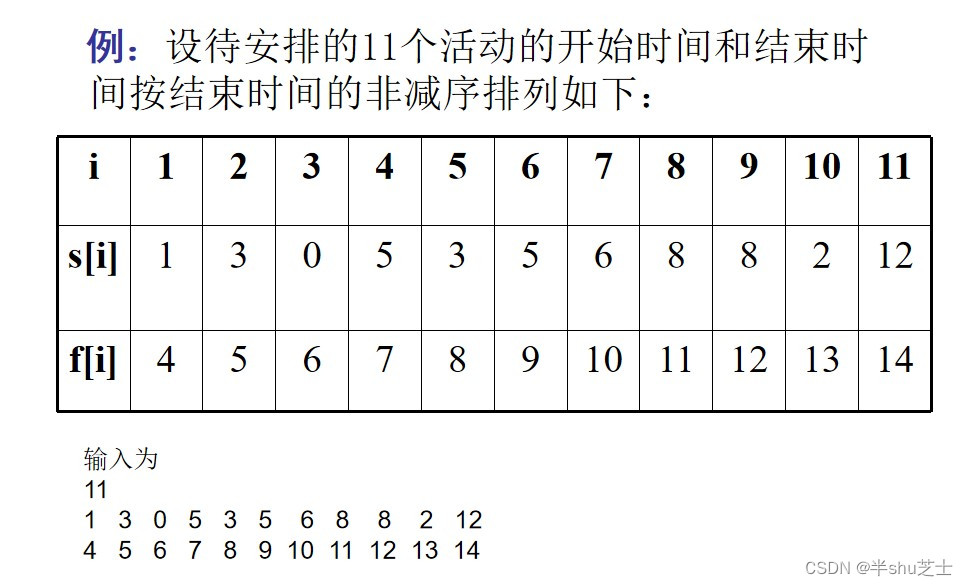 例：设待安排的11个活动的开始时间和结束时间按结束时间的非减序排列如下：

| i | 1 | 2 | 3 | 4 | 5 | 6 | 7 | 8 | 9 | 10 | 11 |
|---|---|---|---|---|---|---|---|---|---|---|---|
| s[i] | 1 | 3 | 0 | 5 | 3 | 5 | 6 | 8 | 8 | 2 | 12 |
| f[i] | 4 | 5 | 6 | 7 | 8 | 9 | 10 | 11 | 12 | 13 | 14 |

输入为
11
1 3 0 5 3 5 6 8 8 2 12
4 5 6 7 8 9 10 11 12 13 14

CSDN @半shu芝士